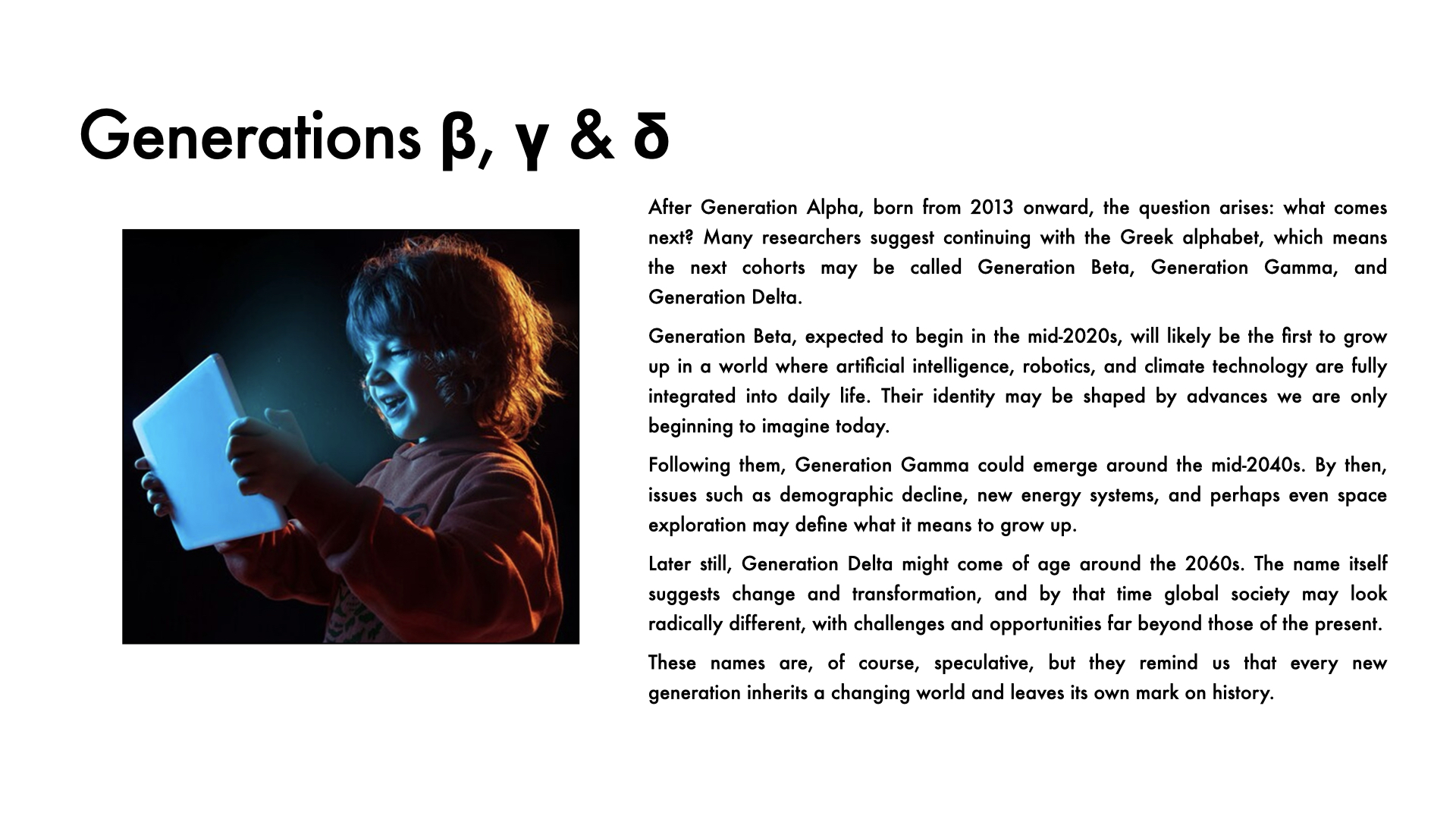 Generations β, γ & δ

After Generation Alpha, born from 2013 onward, the question arises: what comes next? Many researchers suggest continuing with the Greek alphabet, which means the next cohorts may be called Generation Beta, Generation Gamma, and Generation Delta.

Generation Beta, expected to begin in the mid-2020s, will likely be the first to grow up in a world where artificial intelligence, robotics, and climate technology are fully integrated into daily life. Their identity may be shaped by advances we are only beginning to imagine today.

Following them, Generation Gamma could emerge around the mid-2040s. By then, issues such as demographic decline, new energy systems, and perhaps even space exploration may define what it means to grow up.

Later still, Generation Delta might come of age around the 2060s. The name itself suggests change and transformation, and by that time global society may look radically different, with challenges and opportunities far beyond those of the present.

These names are, of course, speculative, but they remind us that every new generation inherits a changing world and leaves its own mark on history.